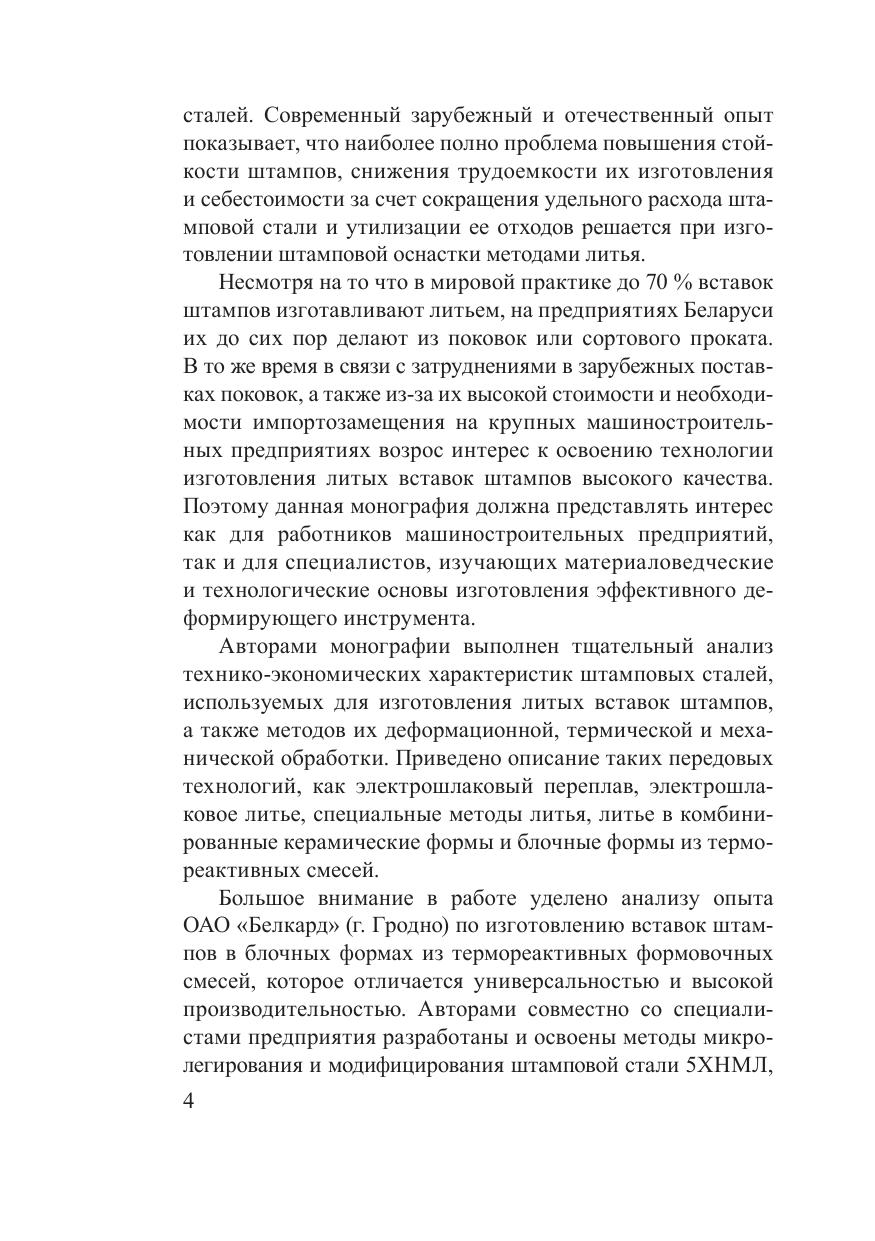 сталей. Современный зарубежный и отечественный опыт показывает, что наиболее полно проблема повышения стойкости штампов, снижения трудоемкости их изготовления и себестоимости за счет сокращения удельного расхода штамповой стали и утилизации ее отходов решается при изготовлении штамповой оснастки методами литья.

Несмотря на то что в мировой практике до 70 % вставок штампов изготавливают литьем, на предприятиях Беларуси их до сих пор делают из поковок или сортового проката. В то же время в связи с затруднениями в зарубежных поставках поковок, а также из-за их высокой стоимости и необходимости импортозамещения на крупных машиностроительных предприятиях возрос интерес к освоению технологии изготовления литых вставок штампов высокого качества. Поэтому данная монография должна представлять интерес как для работников машиностроительных предприятий, так и для специалистов, изучающих материаловедческие и технологические основы изготовления эффективного деформирующего инструмента.

Авторами монографии выполнен тщательный анализ технико-экономических характеристик штамповых сталей, используемых для изготовления литых вставок штампов, а также методов их деформационной, термической и механической обработки. Приведено описание таких передовых технологий, как электрошлаковый переплав, электрошлаковое литье, специальные методы литья, литье в комбинированные керамические формы и блочные формы из термореактивных смесей.

Большое внимание в работе уделено анализу опыта ОАО «Белкард» (г. Гродно) по изготовлению вставок штампов в блочных формах из термореактивных формовочных смесей, которое отличается универсальностью и высокой производительностью. Авторами совместно со специалистами предприятия разработаны и освоены методы микролегирования и модифицирования штамповой стали 5ХНМЛ,

4